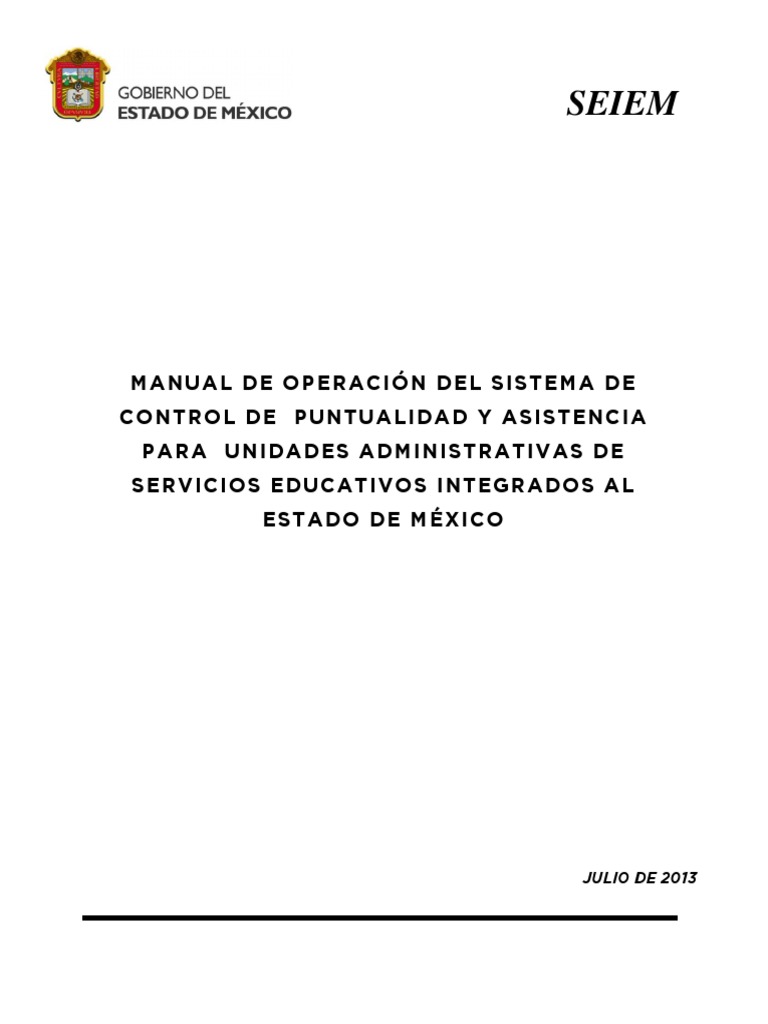 GOBIERNO DEL
ESTADO DE MÉXICO

SEIEM

MANUAL DE OPERACIÓN DEL SISTEMA DE CONTROL DE PUNTUALIDAD Y ASISTENCIA PARA UNIDADES ADMINISTRATIVAS DE SERVICIOS EDUCATIVOS INTEGRADOS AL ESTADO DE MÉXICO

JULIO DE 2013